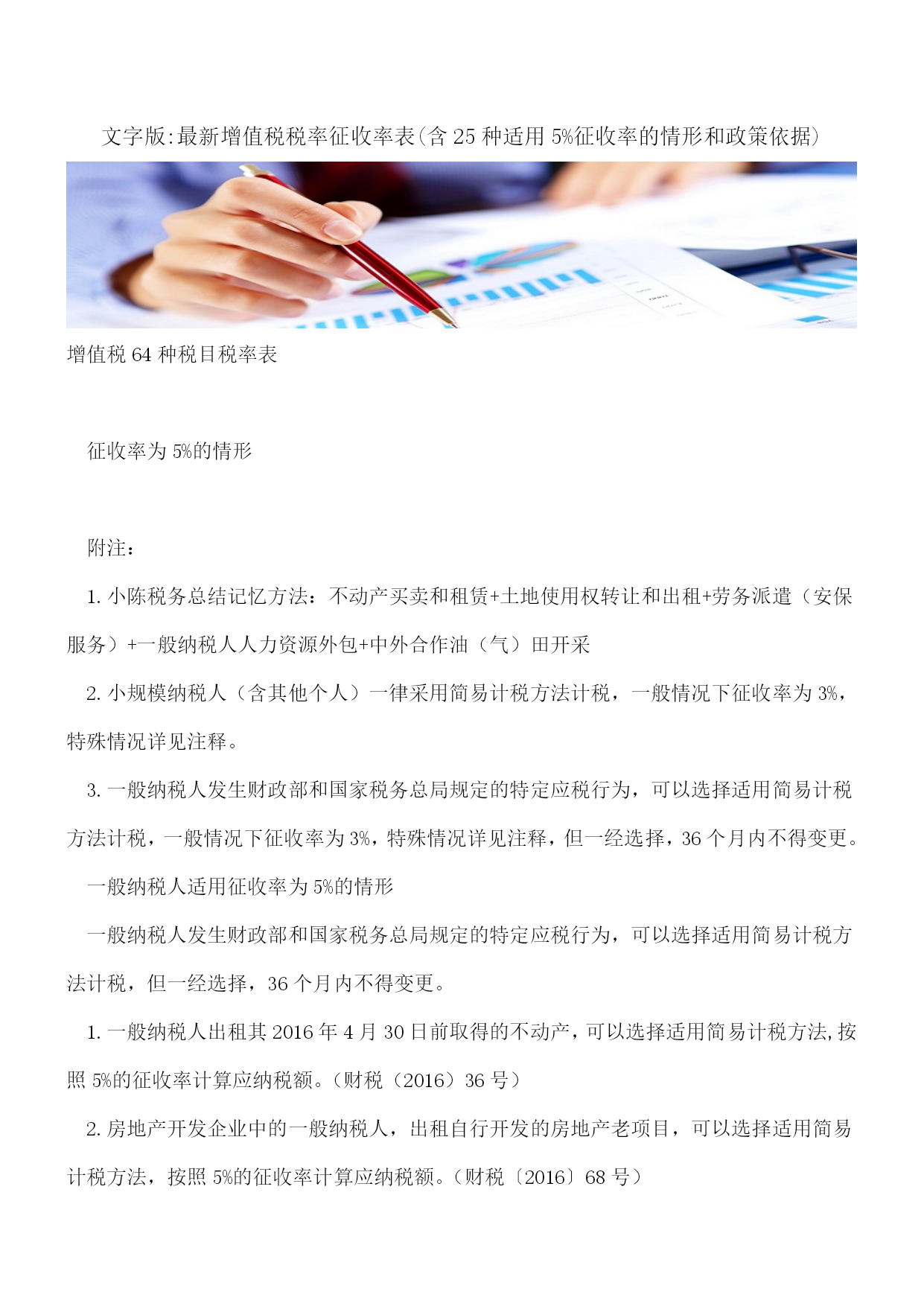 文字版:最新增值税税率征收率表(含 25 种适用 5%征收率的情形和政策依据)

增值税 64 种税目税率表

征收率为 5%的情形

附注：

1. 小陈税务总结记忆方法：不动产买卖和租赁+土地使用权转让和出租+劳务派遣（安保服务）+一般纳税人人力资源外包+中外合作油（气）田开采

2. 小规模纳税人（含其他个人）一律采用简易计税方法计税，一般情况下征收率为 3%，特殊情况详见注释。

3. 一般纳税人发生财政部和国家税务总局规定的特定应税行为，可以选择适用简易计税方法计税，一般情况下征收率为 3%，特殊情况详见注释，但一经选择，36 个月内不得变更。

一般纳税人适用征收率为 5%的情形

一般纳税人发生财政部和国家税务总局规定的特定应税行为，可以选择适用简易计税方法计税，但一经选择，36 个月内不得变更。

1. 一般纳税人出租其 2016 年 4 月 30 日前取得的不动产，可以选择适用简易计税方法,按照 5%的征收率计算应纳税额。(财税（2016）36 号）

2. 房地产开发企业中的一般纳税人，出租自行开发的房地产老项目，可以选择适用简易计税方法，按照 5%的征收率计算应纳税额。(财税〔2016〕68 号）